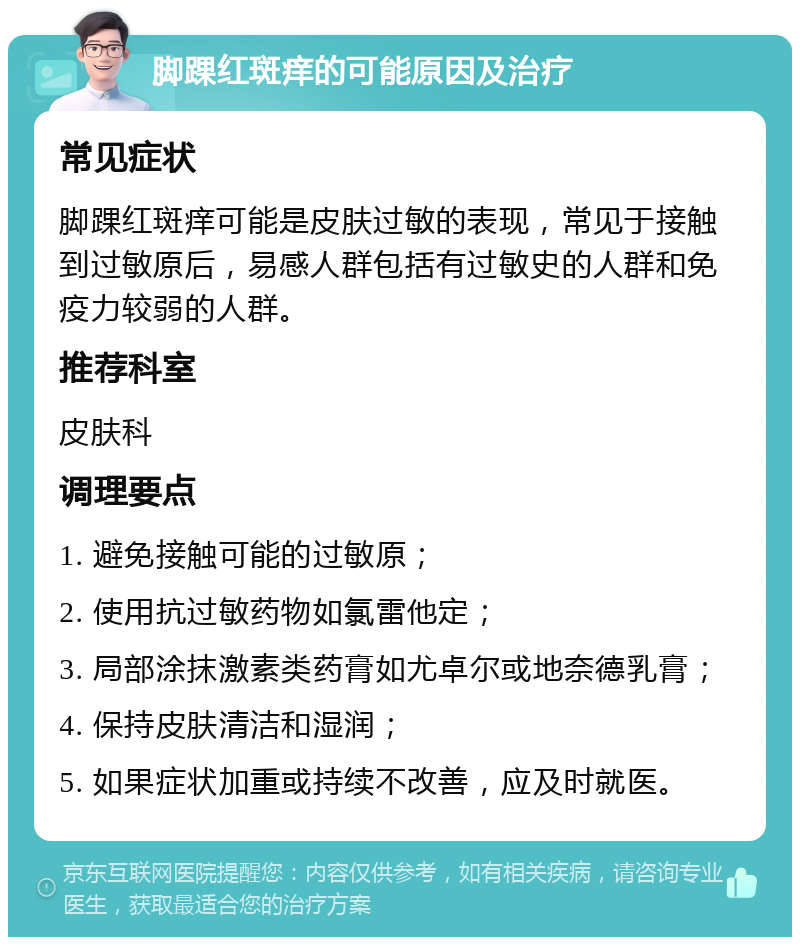 脚踝红斑痒的可能原因及治疗

常见症状

脚踝红斑痒可能是皮肤过敏的表现，常见于接触到过敏原后，易感人群包括有过敏史的人群和免疫力较弱的人群。

推荐科室

皮肤科

调理要点

1. 避免接触可能的过敏原；

2. 使用抗过敏药物如氯雷他定；

3. 局部涂抹激素类药膏如尤卓尔或地奈德乳膏；

4. 保持皮肤清洁和湿润；

5. 如果症状加重或持续不改善，应及时就医。

京东互联网医院提醒您：内容仅供参考，如有相关疾病，请咨询专业医生，获取最适合您的治疗方案